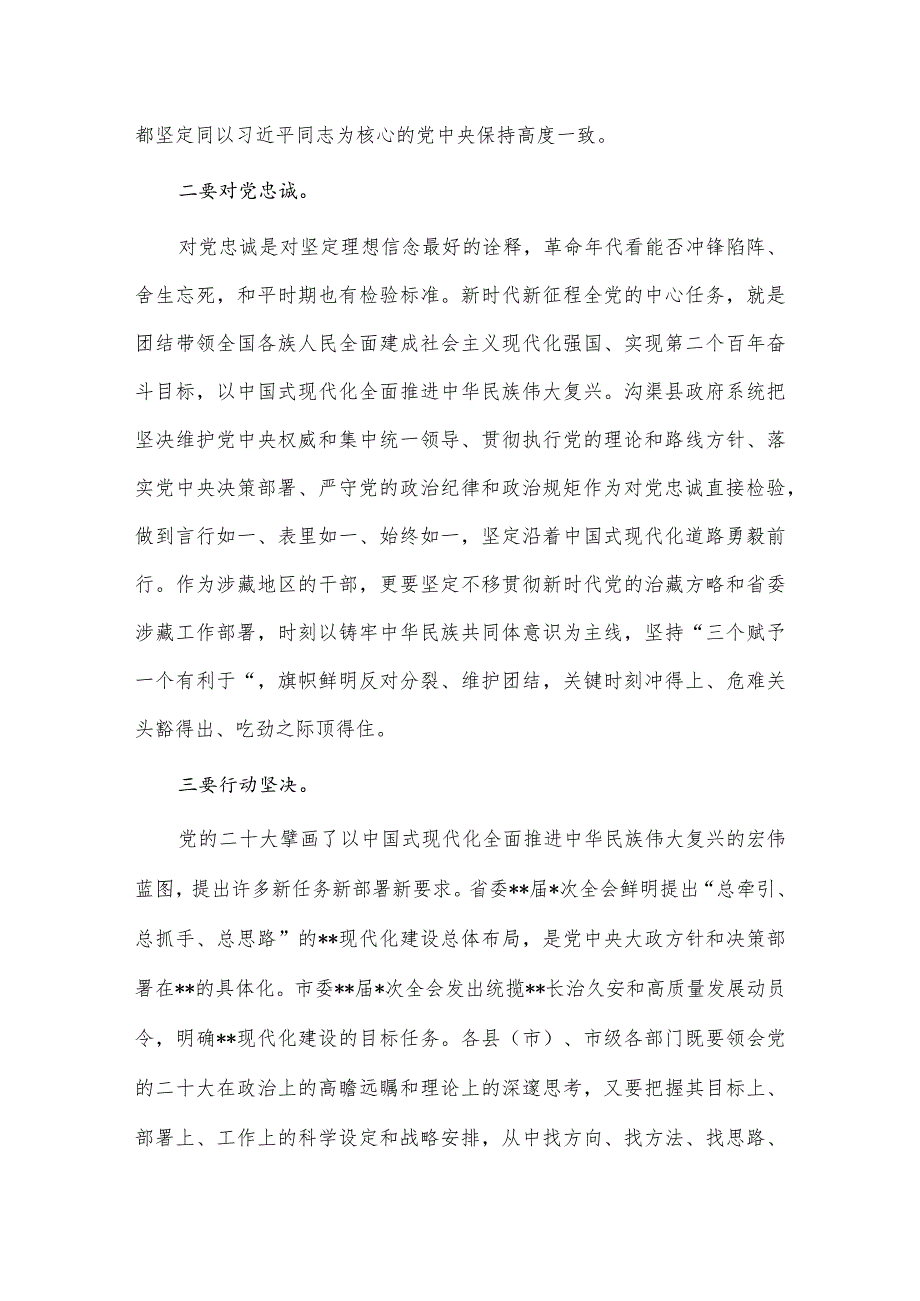 都坚定同以习近平同志为核心的党中央保持高度一致。

二要对党忠诚。

对党忠诚是对坚定理想信念最好的诠释，革命年代看能否冲锋陷阵、舍生忘死，和平时期也有检验标准。新时代新征程全党的中心任务，就是团结带领全国各族人民全面建成社会主义现代化强国、实现第二个百年奋斗目标，以中国式现代化全面推进中华民族伟大复兴。沟渠县政府系统把坚决维护党中央权威和集中统一领导、贯彻执行党的理论和路线方针、落实党中央决策部署、严守党的政治纪律和政治规矩作为对党忠诚直接检验，做到言行如一、表里如一、始终如一，坚定沿着中国式现代化道路勇毅前行。作为涉藏地区的干部，更要坚定不移贯彻新时代党的治藏方略和省委涉藏工作部署，时刻以铸牢中华民族共同体意识为主线，坚持“三个赋予一个有利于“，旗帜鲜明反对分裂、维护团结，关键时刻冲得上、危难关头豁得出、吃劲之际顶得住。

三要行动坚决。

党的二十大擘画了以中国式现代化全面推进中华民族伟大复兴的宏伟蓝图，提出许多新任务新部署新要求。省委**届*次全会鲜明提出“总牵引、总抓手、总思路”的**现代化建设总体布局，是党中央大政方针和决策部署在**的具体化。市委**届*次全会发出统揽**长治久安和高质量发展动员令，明确**现代化建设的目标任务。各县（市）、市级各部门既要领会党的二十大在政治上的高瞻远瞩和理论上的深邃思考，又要把握其目标上、部署上、工作上的科学设定和战略安排，从中找方向、找方法、找思路、